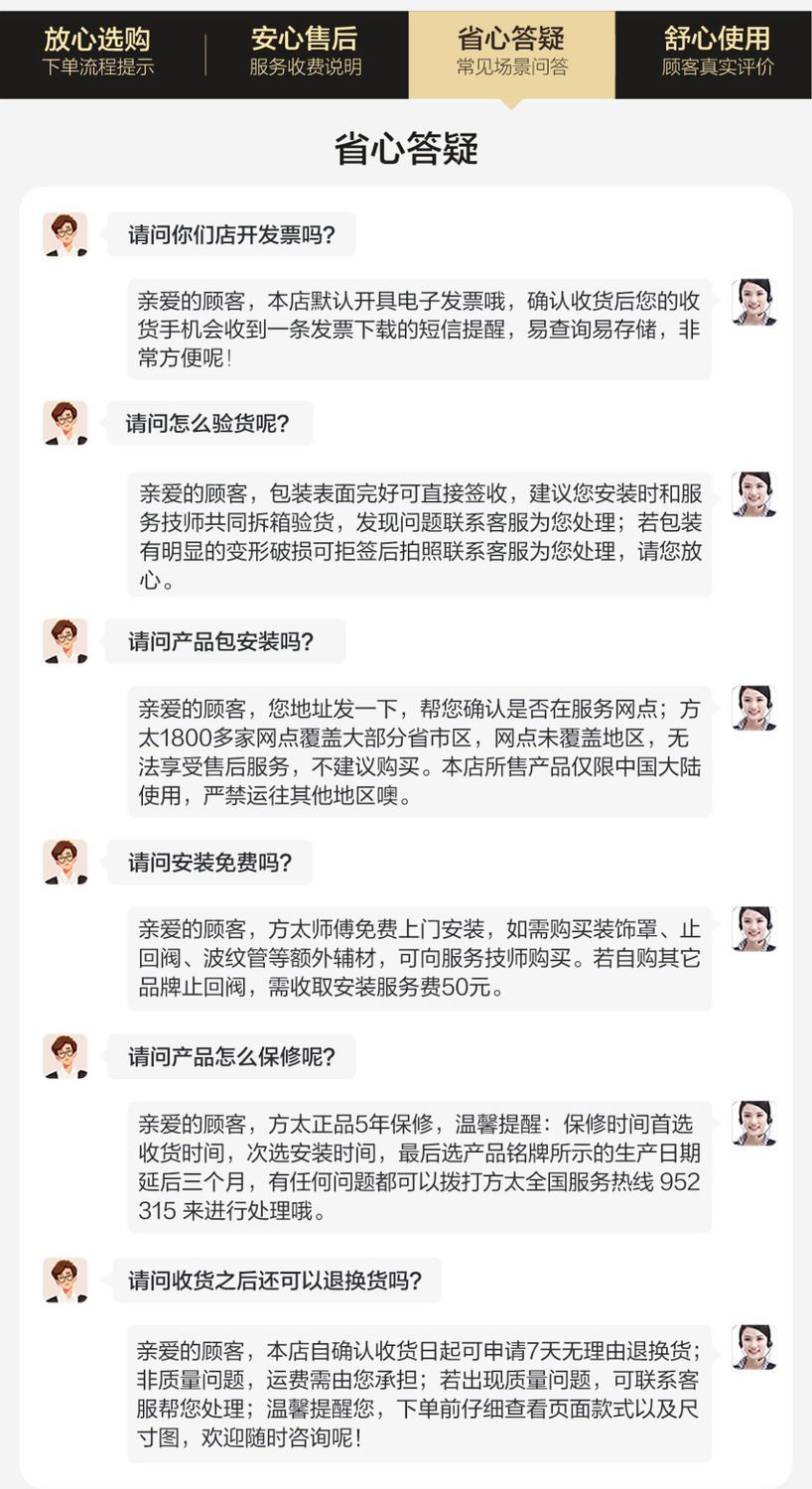 放心选购
下单流程提示

安心售后
服务收费说明

省心答疑
常见场景问答

舒心使用
顾客真实评价

省心答疑

请问你们店开发票吗?

亲爱的顾客，本店默认开具电子发票哦，确认收货后您的收货手机会收到一条发票下载的短信提醒，易查询易存储，非常方便呢!

请问怎么验货呢?

亲爱的顾客，包装表面完好可直接签收，建议您安装时和服务技师共同拆箱验货，发现问题联系客服为您处理；若包装有明显的变形破损可拒签后拍照联系客服为您处理，请您放心。

请问产品包安装吗?

亲爱的顾客，您地址发一下，帮您确认是否在服务网点；方太1800多家网点覆盖大部分省市区，网点未覆盖地区，无法享受售后服务，不建议购买。本店所售产品仅限中国大陆使用，严禁运往其他地区噢。

请问安装免费吗?

亲爱的顾客，方太师傅免费上门安装，如需购买装饰罩、止回阀、波纹管等额外辅材，可向服务技师购买。若自购其它品牌止回阀，需收取安装服务费50元。

请问产品怎么保修呢?

亲爱的顾客，方太正品5年保修，温馨提醒：保修时间首选收货时间，次选安装时间，最后选产品铭牌所示的生产日期延后三个月，有任何问题都可以拨打方太全国服务热线 952315 来进行处理哦。

请问收货之后还可以退换货吗?

亲爱的顾客，本店自确认收货日起可申请7天无理由退换货；非质量问题，运费需由您承担；若出现质量问题，可联系客服帮您处理；温馨提醒您，下单前仔细查看页面款式以及尺寸图，欢迎随时咨询呢!